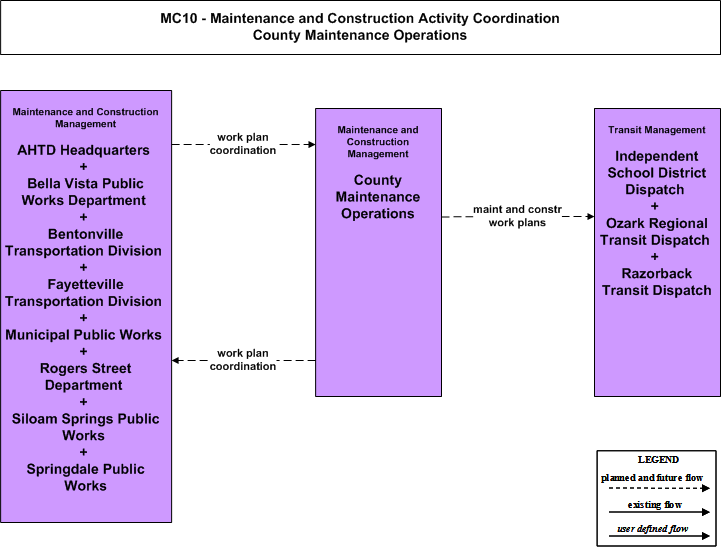 MC10 - Maintenance and Construction Activity Coordination
County Maintenance Operations

Maintenance and Construction Management

AHTD Headquarters
+
Bella Vista Public Works Department
+
Bentonville Transportation Division
+
Fayetteville Transportation Division
+
Municipal Public Works
+
Rogers Street Department
+
Siloam Springs Public Works
+
Springdale Public Works

work plan coordination

work plan coordination

Maintenance and Construction Management

County Maintenance Operations

maint and constr work plans

Transit Management

Independent School District Dispatch
+
Ozark Regional Transit Dispatch
+
Razorback Transit Dispatch

LEGEND
planned and future flow
existing flow
user defined flow